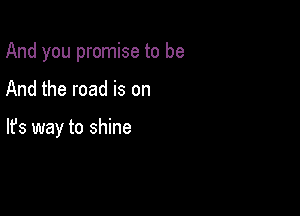 And you promise to be

And the road is on

It's way to shine